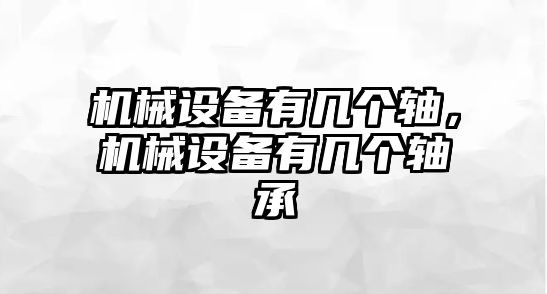 机械设备有几个轴，机械设备有几个轴承